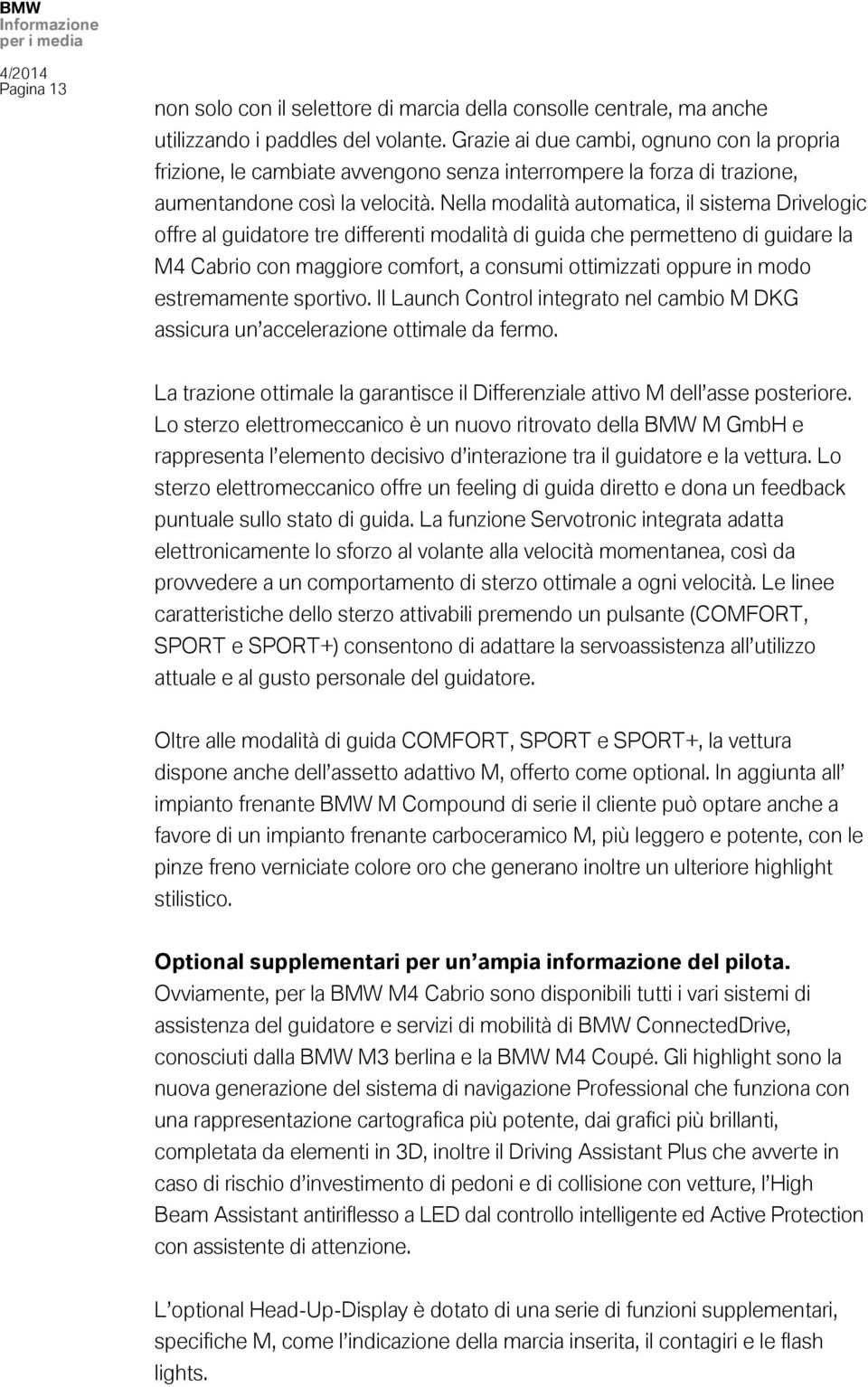 BMW
Informazione
per i media

4/2014
Pagina 13

non solo con il selettore di marcia della consolle centrale, ma anche utilizzando i paddles del volante. Grazie ai due cambi, ognuno con la propria frizione, le cambiate avvengono senza interrompere la forza di trazione, aumentandone così la velocità. Nella modalità automatica, il sistema Drivelogic offre al guidatore tre differenti modalità di guida che permetteno di guidare la M4 Cabrio con maggiore comfort, a consumi ottimizzati oppure in modo estremamente sportivo. Il Launch Control integrato nel cambio M DKG assicura un'accelerazione ottimale da fermo.

La trazione ottimale la garantisce il Differenziale attivo M dell'asse posteriore. Lo sterzo elettromeccanico è un nuovo ritrovato della BMW M GmbH e rappresenta l'elemento decisivo d'interazione tra il guidatore e la vettura. Lo sterzo elettromeccanico offre un feeling di guida diretto e dona un feedback puntuale sullo stato di guida. La funzione Servotronic integrata adatta elettronicamente lo sforzo al volante alla velocità momentanea, così da provvedere a un comportamento di sterzo ottimale a ogni velocità. Le linee caratteristiche dello sterzo attivabili premendo un pulsante (COMFORT, SPORT e SPORT+) consentono di adattare la servoassistenza all'utilizzo attuale e al gusto personale del guidatore.

Oltre alle modalità di guida COMFORT, SPORT e SPORT+, la vettura dispone anche dell'assetto adattivo M, offerto come optional. In aggiunta all' impianto frenante BMW M Compound di serie il cliente può optare anche a favore di un impianto frenante carboceramico M, più leggero e potente, con le pinze freno verniciate colore oro che generano inoltre un ulteriore highlight stilistico.

Optional supplementari per un'ampia informazione del pilota.
Ovviamente, per la BMW M4 Cabrio sono disponibili tutti i vari sistemi di assistenza del guidatore e servizi di mobilità di BMW ConnectedDrive, conosciuti dalla BMW M3 berlina e la BMW M4 Coupé. Gli highlight sono la nuova generazione del sistema di navigazione Professional che funziona con una rappresentazione cartografica più potente, dai grafici più brillanti, completata da elementi in 3D, inoltre il Driving Assistant Plus che avverte in caso di rischio d'investimento di pedoni e di collisione con vetture, l'High Beam Assistant antiriflesso a LED dal controllo intelligente ed Active Protection con assistente di attenzione.

L'optional Head-Up-Display è dotato di una serie di funzioni supplementari, specifiche M, come l'indicazione della marcia inserita, il contagiri e le flash lights.